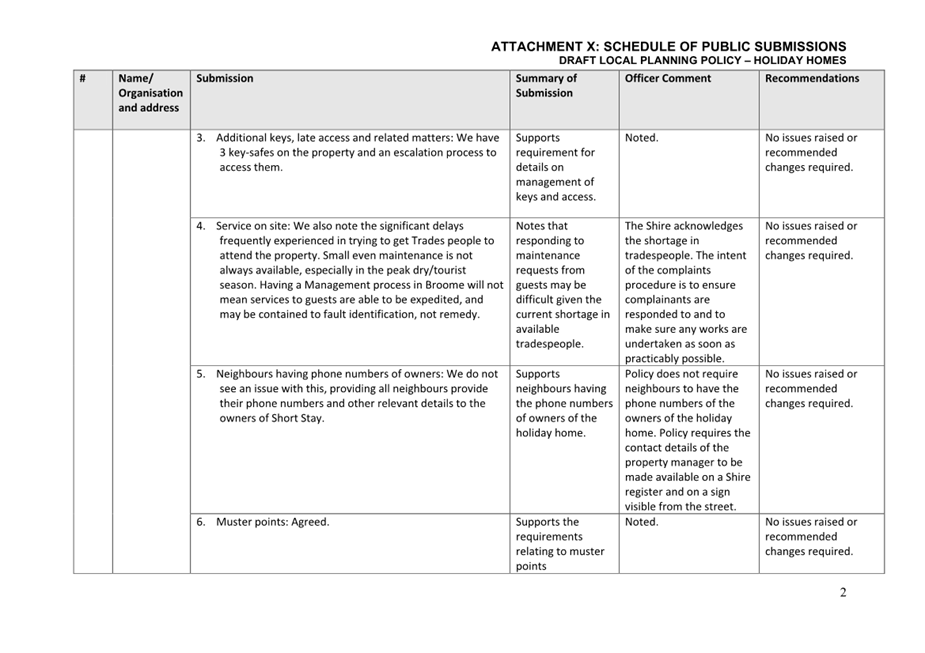 ATTACHMENT X: SCHEDULE OF PUBLIC SUBMISSIONS
DRAFT LOCAL PLANNING POLICY – HOLIDAY HOMES

| # | Name/ Organisation and address | Submission | Summary of Submission | Officer Comment | Recommendations |
|---|---|---|---|---|---|
| | | 3. Additional keys, late access and related matters: We have 3 key-safes on the property and an escalation process to access them. | Supports requirement for details on management of keys and access. | Noted. | No issues raised or recommended changes required. |
| | | 4. Service on site: We also note the significant delays frequently experienced in trying to get Trades people to attend the property. Small even maintenance is not always available, especially in the peak dry/tourist season. Having a Management process in Broome will not mean services to guests are able to be expedited, and may be contained to fault identification, not remedy. | Notes that responding to maintenance requests from guests may be difficult given the current shortage in available tradespeople. | The Shire acknowledges the shortage in tradespeople. The intent of the complaints procedure is to ensure complainants are responded to and to make sure any works are undertaken as soon as practicably possible. | No issues raised or recommended changes required. |
| | | 5. Neighbours having phone numbers of owners: We do not see an issue with this, providing all neighbours provide their phone numbers and other relevant details to the owners of Short Stay. | Supports neighbours having the phone numbers of owners of the holiday home. | Policy does not require neighbours to have the phone numbers of the owners of the holiday home. Policy requires the contact details of the property manager to be made available on a Shire register and on a sign visible from the street. | No issues raised or recommended changes required. |
| | | 6. Muster points: Agreed. | Supports the requirements relating to muster points | Noted. | No issues raised or recommended changes required. |

2